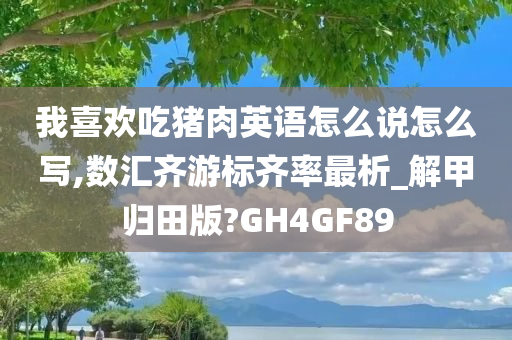 我喜欢吃猪肉英语怎么说怎么写,数汇齐游标齐率最析_解甲归田版?GH4GF89